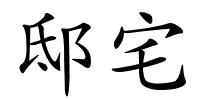 邸宅